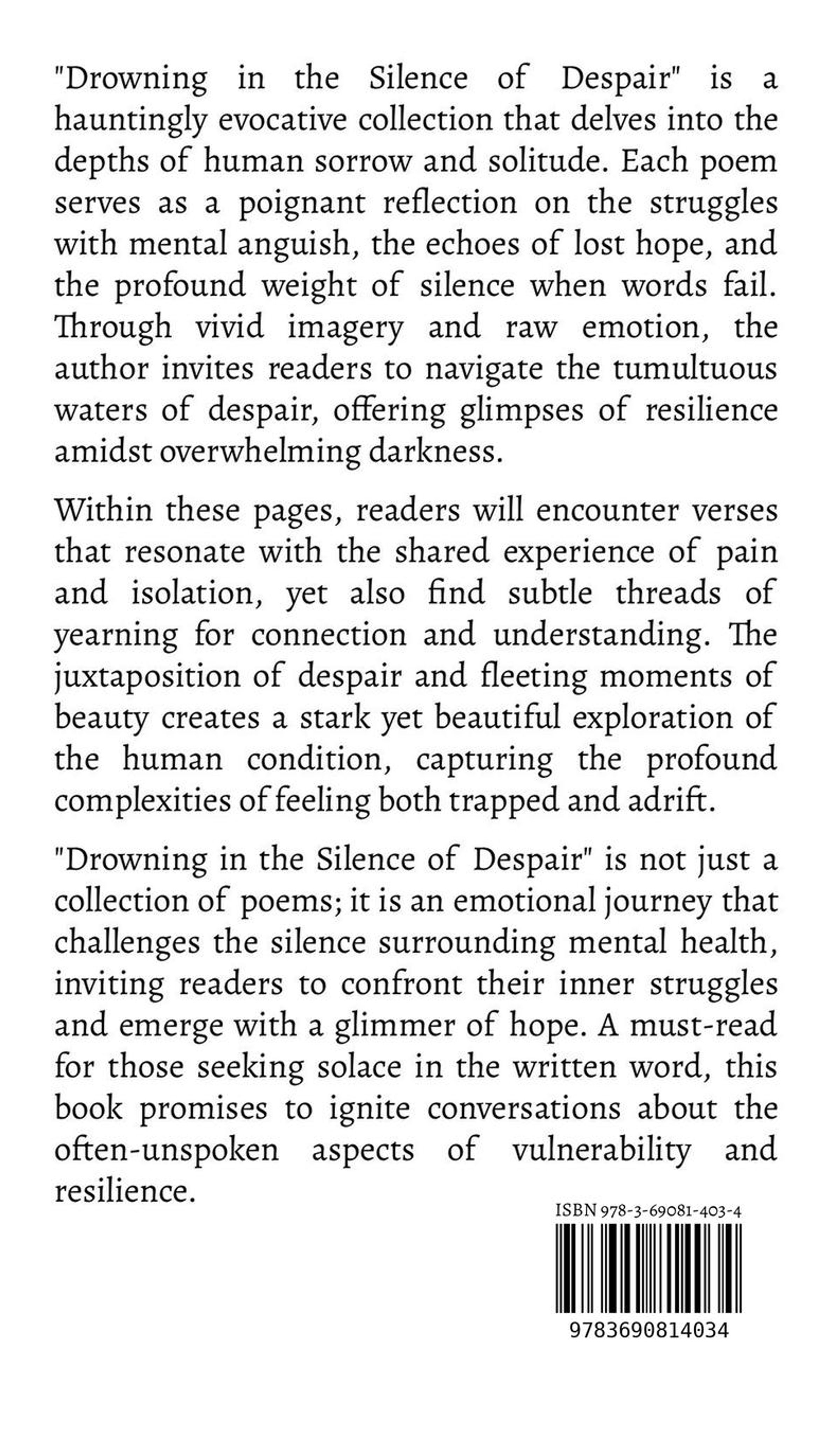 "Drowning in the Silence of Despair" is a hauntingly evocative collection that delves into the depths of human sorrow and solitude. Each poem serves as a poignant reflection on the struggles with mental anguish, the echoes of lost hope, and the profound weight of silence when words fail. Through vivid imagery and raw emotion, the author invites readers to navigate the tumultuous waters of despair, offering glimpses of resilience amidst overwhelming darkness.

Within these pages, readers will encounter verses that resonate with the shared experience of pain and isolation, yet also find subtle threads of yearning for connection and understanding. The juxtaposition of despair and fleeting moments of beauty creates a stark yet beautiful exploration of the human condition, capturing the profound complexities of feeling both trapped and adrift.

"Drowning in the Silence of Despair" is not just a collection of poems; it is an emotional journey that challenges the silence surrounding mental health, inviting readers to confront their inner struggles and emerge with a glimmer of hope. A must-read for those seeking solace in the written word, this book promises to ignite conversations about the often-unspoken aspects of vulnerability and resilience.

ISBN 978-3-69081-403-4

9783690814034